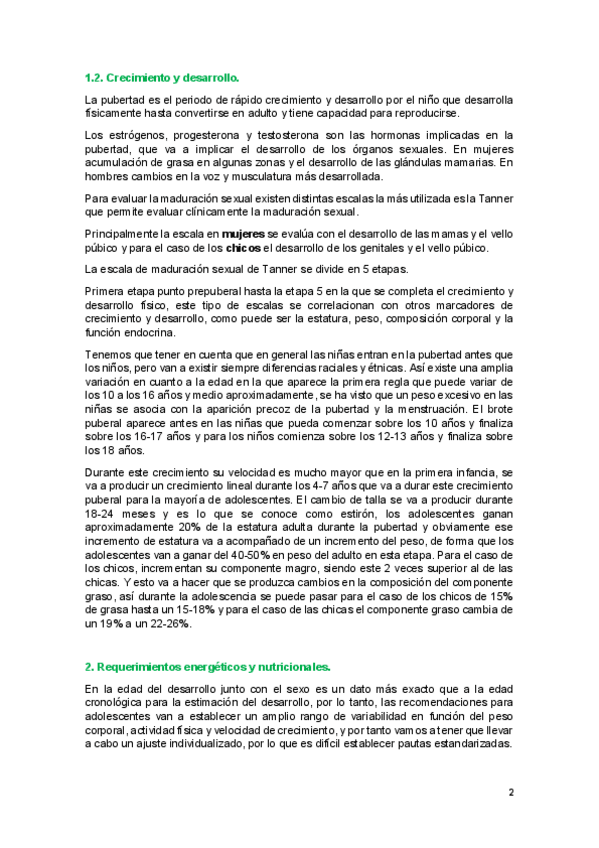 1.2. Crecimiento y desarrollo.

La pubertad es el periodo de rápido crecimiento y desarrollo por el niño que desarrolla físicamente hasta convertirse en adulto y tiene capacidad para reproducirse.

Los estrógenos, progesterona y testosterona son las hormonas implicadas en la pubertad, que va a implicar el desarrollo de los órganos sexuales. En mujeres acumulación de grasa en algunas zonas y el desarrollo de las glándulas mamarias. En hombres cambios en la voz y musculatura más desarrollada.

Para evaluar la maduración sexual existen distintas escalas la más utilizada es la Tanner que permite evaluar clínicamente la maduración sexual.

Principalmente la escala en mujeres se evalúa con el desarrollo de las mamas y el vello púbico y para el caso de los chicos el desarrollo de los genitales y el vello púbico.

La escala de maduración sexual de Tanner se divide en 5 etapas.

Primera etapa punto prepuberal hasta la etapa 5 en la que se completa el crecimiento y desarrollo físico, este tipo de escalas se correlacionan con otros marcadores de crecimiento y desarrollo, como puede ser la estatura, peso, composición corporal y la función endocrina.

Tenemos que tener en cuenta que en general las niñas entran en la pubertad antes que los niños, pero van a existir siempre diferencias raciales y étnicas. Así existe una amplia variación en cuanto a la edad en la que aparece la primera regla que puede variar de los 10 a los 16 años y medio aproximadamente, se ha visto que un peso excesivo en las niñas se asocia con la aparición precoz de la pubertad y la menstruación. El brote puberal aparece antes en las niñas que pueda comenzar sobre los 10 años y finaliza sobre los 16-17 años y para los niños comienza sobre los 12-13 años y finaliza sobre los 18 años.

Durante este crecimiento su velocidad es mucho mayor que en la primera infancia, se va a producir un crecimiento lineal durante los 4-7 años que va a durar este crecimiento puberal para la mayoría de adolescentes. El cambio de talla se va a producir durante 18-24 meses y es lo que se conoce como estirón, los adolescentes ganan aproximadamente 20% de la estatura adulta durante la pubertad y obviamente ese incremento de estatura va a acompañado de un incremento del peso, de forma que los adolescentes van a ganar del 40-50% en peso del adulto en esta etapa. Para el caso de los chicos, incrementan su componente magro, siendo este 2 veces superior al de las chicas. Y esto va a hacer que se produzca cambios en la composición del componente graso, así durante la adolescencia se puede pasar para el caso de los chicos de 15% de grasa hasta un 15-18% y para el caso de las chicas el componente graso cambia de un 19% a un 22-26%.

2. Requerimientos energéticos y nutricionales.

En la edad del desarrollo junto con el sexo es un dato más exacto que a la edad cronológica para la estimación del desarrollo, por lo tanto, las recomendaciones para adolescentes van a establecer un amplio rango de variabilidad en función del peso corporal, actividad física y velocidad de crecimiento, y por tanto vamos a tener que llevar a cabo un ajuste individualizado, por lo que es difícil establecer pautas estandarizadas.

2